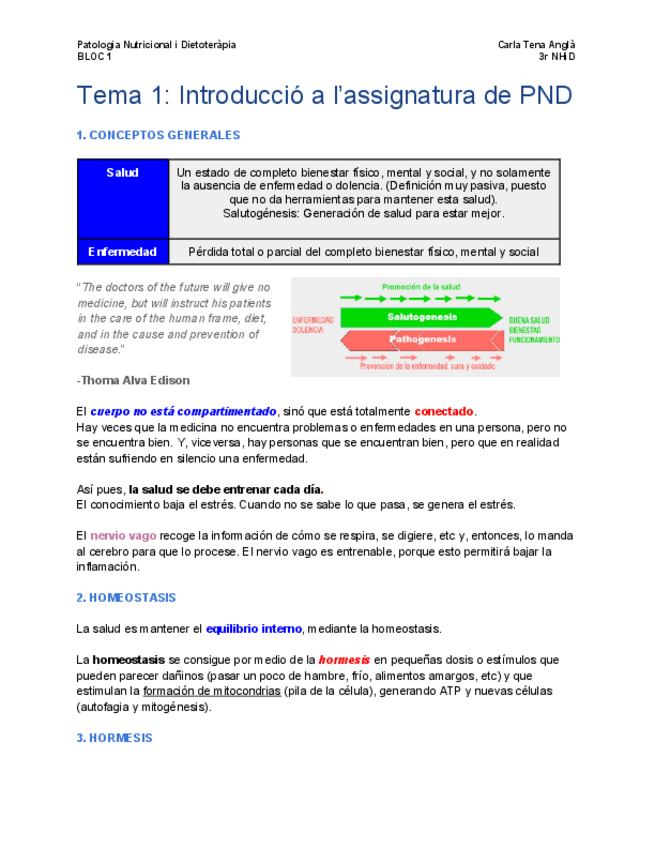 Patologia Nutricional i Dietoteràpia
BLOC 1

Carla Tena Anglà
3r NHD

Tema 1: Introducció a l'assignatura de PND

1. CONCEPTOS GENERALES

| Salud | Un estado de completo bienestar físico, mental y social, y no solamente la ausencia de enfermedad o dolencia. (Definición muy pasiva, puesto que no da herramientas para mantener esta salud). Salutogénesis: Generación de salud para estar mejor. |
|---|---|
| Enfermedad | Pérdida total o parcial del completo bienestar físico, mental y social |

"The doctors of the future will give no medicine, but will instruct his patients in the care of the human frame, diet, and in the cause and prevention of disease."

-Thoma Alva Edison

Promoción de la salud
ENFERMEDAD
DOLENCIA
Salutogenesis
Pathogenesis
BUENA SALUD
BIENESTAR
FUNCIONAMIENTO
Prevención de la enfermedad, cura y cuidado

El cuerpo no está compartimentado, sinó que está totalmente conectado.
Hay veces que la medicina no encuentra problemas o enfermedades en una persona, pero no se encuentra bien. Y, viceversa, hay personas que se encuentran bien, pero que en realidad están sufriendo en silencio una enfermedad.

Así pues, la salud se debe entrenar cada día.
El conocimiento baja el estrés. Cuando no se sabe lo que pasa, se genera el estrés.

El nervio vago recoge la información de cómo se respira, se digiere, etc y, entonces, lo manda al cerebro para que lo procese. El nervio vago es entrenable, porque esto permitirá bajar la inflamación.

2. HOMEOSTASIS

La salud es mantener el equilibrio interno, mediante la homeostasis.

La homeostasis se consigue por medio de la hormesis en pequeñas dosis o estímulos que pueden parecer dañinos (pasar un poco de hambre, frío, alimentos amargos, etc) y que estimulan la formación de mitocondrias (pila de la célula), generando ATP y nuevas células (autofagia y mitogénesis).

3. HORMESIS